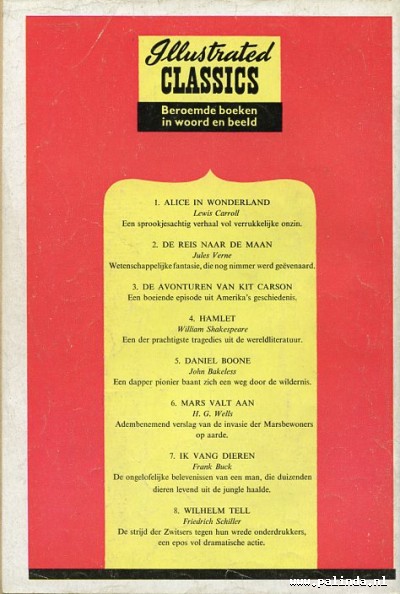 Illustrated CLASSICS

Beroemde boeken in woord en beeld

1. ALICE IN WONDERLAND
Lewis Carroll
Een sprookjesachtig verhaal vol verrukkelijke onzin.

2. DE REIS NAAR DE MAAN
Jules Verne
Wetenschappelijke fantasie, die nog nimmer werd geëvenaard.

3. DE AVONTUREN VAN KIT CARSON
Een boeiende episode uit Amerika's geschiedenis.

4. HAMLET
William Shakespeare
Een der prachtigste tragedies uit de wereldliteratuur.

5. DANIEL BOONE
John Bakeless
Een dapper pionier baant zich een weg door de wildernis.

6. MARS VALT AAN
H. G. Wells
Adembenemend verslag van de invasie der Marsbewoners op aarde.

7. IK VANG DIEREN
Frank Buck
De ongelofelijke belevenissen van een man, die duizenden dieren levend uit de jungle haalde.

8. WILHELM TELL
Friedrich Schiller
De strijd der Zwitsers tegen hun wrede onderdrukkers, een epos vol dramatische actie.

www.palinda.nl